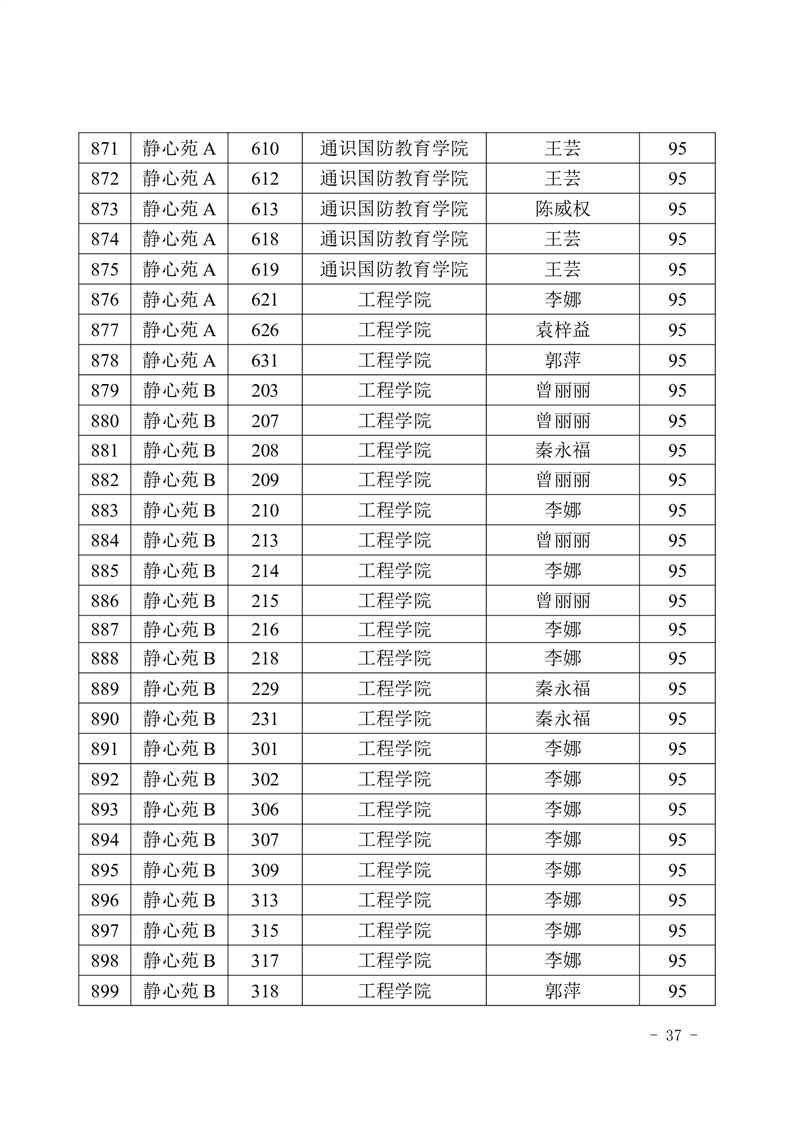 | 871 | 静心苑 A | 610 | 通识国防教育学院 | 王芸 | 95 |
|---|---|---|---|---|---|
| 872 | 静心苑 A | 612 | 通识国防教育学院 | 王芸 | 95 |
| 873 | 静心苑 A | 613 | 通识国防教育学院 | 陈威权 | 95 |
| 874 | 静心苑 A | 618 | 通识国防教育学院 | 王芸 | 95 |
| 875 | 静心苑 A | 619 | 通识国防教育学院 | 王芸 | 95 |
| 876 | 静心苑 A | 621 | 工程学院 | 李娜 | 95 |
| 877 | 静心苑 A | 626 | 工程学院 | 袁梓益 | 95 |
| 878 | 静心苑 A | 631 | 工程学院 | 郭萍 | 95 |
| 879 | 静心苑 B | 203 | 工程学院 | 曾丽丽 | 95 |
| 880 | 静心苑 B | 207 | 工程学院 | 曾丽丽 | 95 |
| 881 | 静心苑 B | 208 | 工程学院 | 秦永福 | 95 |
| 882 | 静心苑 B | 209 | 工程学院 | 曾丽丽 | 95 |
| 883 | 静心苑 B | 210 | 工程学院 | 李娜 | 95 |
| 884 | 静心苑 B | 213 | 工程学院 | 曾丽丽 | 95 |
| 885 | 静心苑 B | 214 | 工程学院 | 李娜 | 95 |
| 886 | 静心苑 B | 215 | 工程学院 | 曾丽丽 | 95 |
| 887 | 静心苑 B | 216 | 工程学院 | 李娜 | 95 |
| 888 | 静心苑 B | 218 | 工程学院 | 李娜 | 95 |
| 889 | 静心苑 B | 229 | 工程学院 | 秦永福 | 95 |
| 890 | 静心苑 B | 231 | 工程学院 | 秦永福 | 95 |
| 891 | 静心苑 B | 301 | 工程学院 | 李娜 | 95 |
| 892 | 静心苑 B | 302 | 工程学院 | 李娜 | 95 |
| 893 | 静心苑 B | 306 | 工程学院 | 李娜 | 95 |
| 894 | 静心苑 B | 307 | 工程学院 | 李娜 | 95 |
| 895 | 静心苑 B | 309 | 工程学院 | 李娜 | 95 |
| 896 | 静心苑 B | 313 | 工程学院 | 李娜 | 95 |
| 897 | 静心苑 B | 315 | 工程学院 | 李娜 | 95 |
| 898 | 静心苑 B | 317 | 工程学院 | 李娜 | 95 |
| 899 | 静心苑 B | 318 | 工程学院 | 郭萍 | 95 |

- 37 -